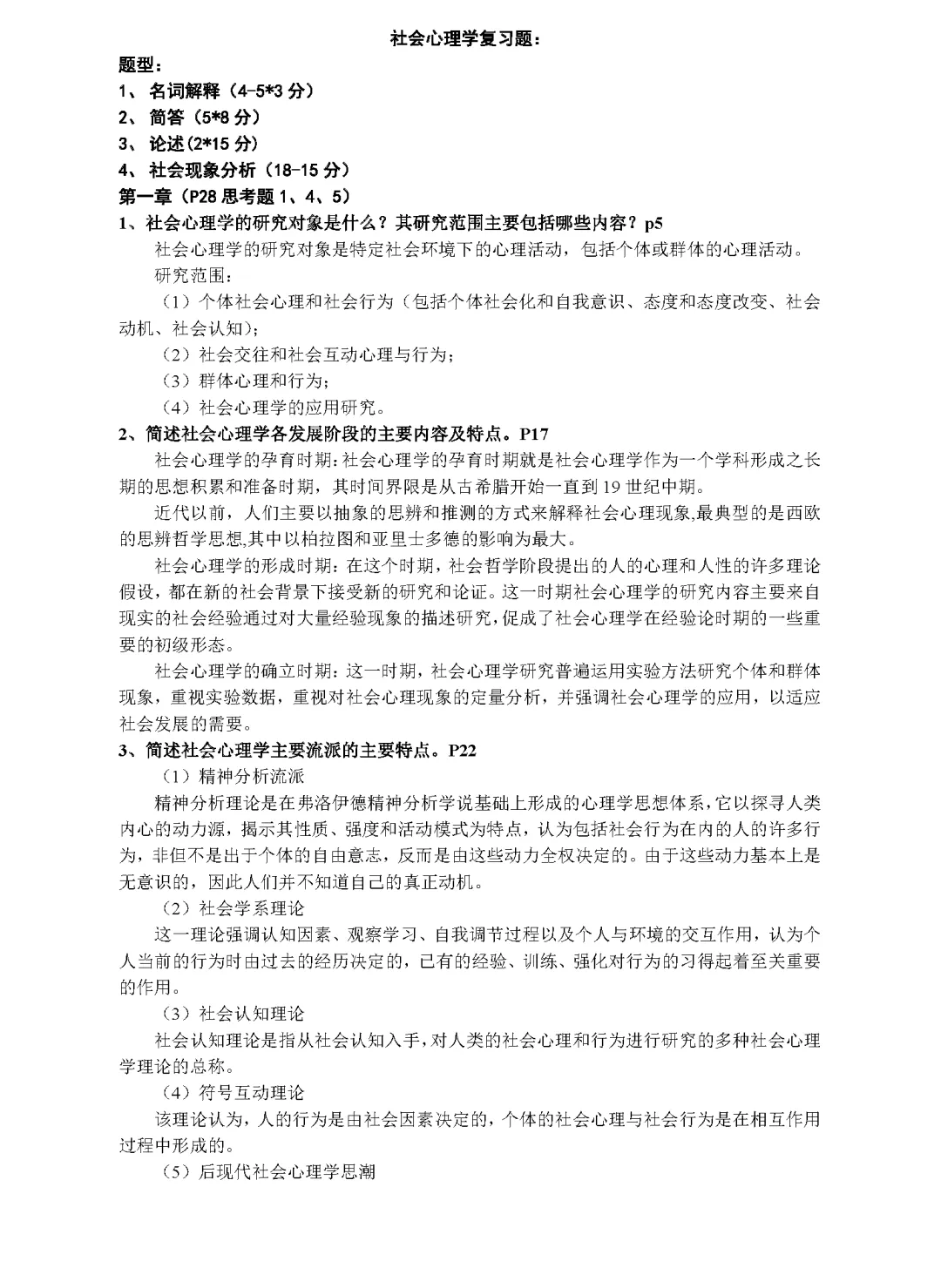 社会心理学复习题：

题型：

1、名词解释（4-5*3 分）

2、简答（5*8 分）

3、论述(2*15 分）

4、社会现象分析（18-15 分）

第一章（P28 思考题 1、4、5）

1、社会心理学的研究对象是什么？其研究范围主要包括哪些内容？p5

社会心理学的研究对象是特定社会环境下的心理活动，包括个体或群体的心理活动。

研究范围：

（1）个体社会心理和社会行为（包括个体社会化和自我意识、态度和态度改变、社会动机、社会认知）；

（2）社会交往和社会互动心理与行为；

（3）群体心理和行为；

（4）社会心理学的应用研究。

2、简述社会心理学各发展阶段的主要内容及特点。P17

社会心理学的孕育时期：社会心理学的孕育时期就是社会心理学作为一个学科形成之长期的思想积累和准备时期，其时间界限是从古希腊开始一直到 19 世纪中期。

近代以前，人们主要以抽象的思辨和推测的方式来解释社会心理现象,最典型的是西欧的思辨哲学思想,其中以柏拉图和亚里士多德的影响为最大。

社会心理学的形成时期：在这个时期，社会哲学阶段提出的人的心理和人性的许多理论假设，都在新的社会背景下接受新的研究和论证。这一时期社会心理学的研究内容主要来自现实的社会经验通过对大量经验现象的描述研究，促成了社会心理学在经验论时期的一些重要的初级形态。

社会心理学的确立时期：这一时期，社会心理学研究普遍运用实验方法研究个体和群体现象，重视实验数据，重视对社会心理现象的定量分析，并强调社会心理学的应用，以适应社会发展的需要。

3、简述社会心理学主要流派的主要特点。P22

（1）精神分析流派

精神分析理论是在弗洛伊德精神分析学说基础上形成的心理学思想体系，它以探寻人类内心的动力源，揭示其性质、强度和活动模式为特点，认为包括社会行为在内的人的许多行为，非但不是出于个体的自由意志，反而是由这些动力全权决定的。由于这些动力基本上是无意识的，因此人们并不知道自己的真正动机。

（2）社会学系理论

这一理论强调认知因素、观察学习、自我调节过程以及个人与环境的交互作用，认为个人当前的行为时由过去的经历决定的，已有的经验、训练、强化对行为的习得起着至关重要的作用。

（3）社会认知理论

社会认知理论是指从社会认知入手，对人类的社会心理和行为进行研究的多种社会心理学理论的总称。

（4）符号互动理论

该理论认为，人的行为是由社会因素决定的，个体的社会心理与社会行为是在相互作用过程中形成的。

（5）后现代社会心理学思潮